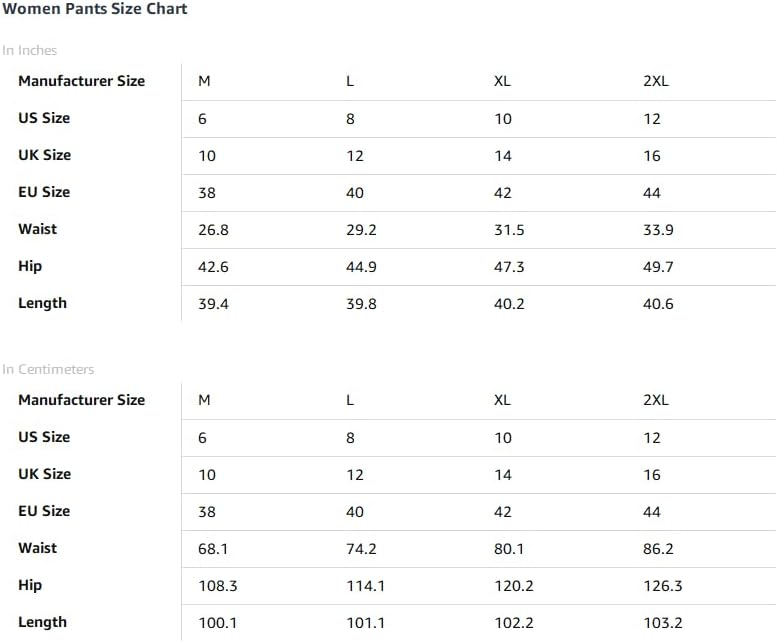 Women Pants Size Chart

In Inches

| Manufacturer Size | M | L | XL | 2XL |
|---|---|---|---|---|
| US Size | 6 | 8 | 10 | 12 |
| UK Size | 10 | 12 | 14 | 16 |
| EU Size | 38 | 40 | 42 | 44 |
| Waist | 26.8 | 29.2 | 31.5 | 33.9 |
| Hip | 42.6 | 44.9 | 47.3 | 49.7 |
| Length | 39.4 | 39.8 | 40.2 | 40.6 |

In Centimeters

| Manufacturer Size | M | L | XL | 2XL |
|---|---|---|---|---|
| US Size | 6 | 8 | 10 | 12 |
| UK Size | 10 | 12 | 14 | 16 |
| EU Size | 38 | 40 | 42 | 44 |
| Waist | 68.1 | 74.2 | 80.1 | 86.2 |
| Hip | 108.3 | 114.1 | 120.2 | 126.3 |
| Length | 100.1 | 101.1 | 102.2 | 103.2 |